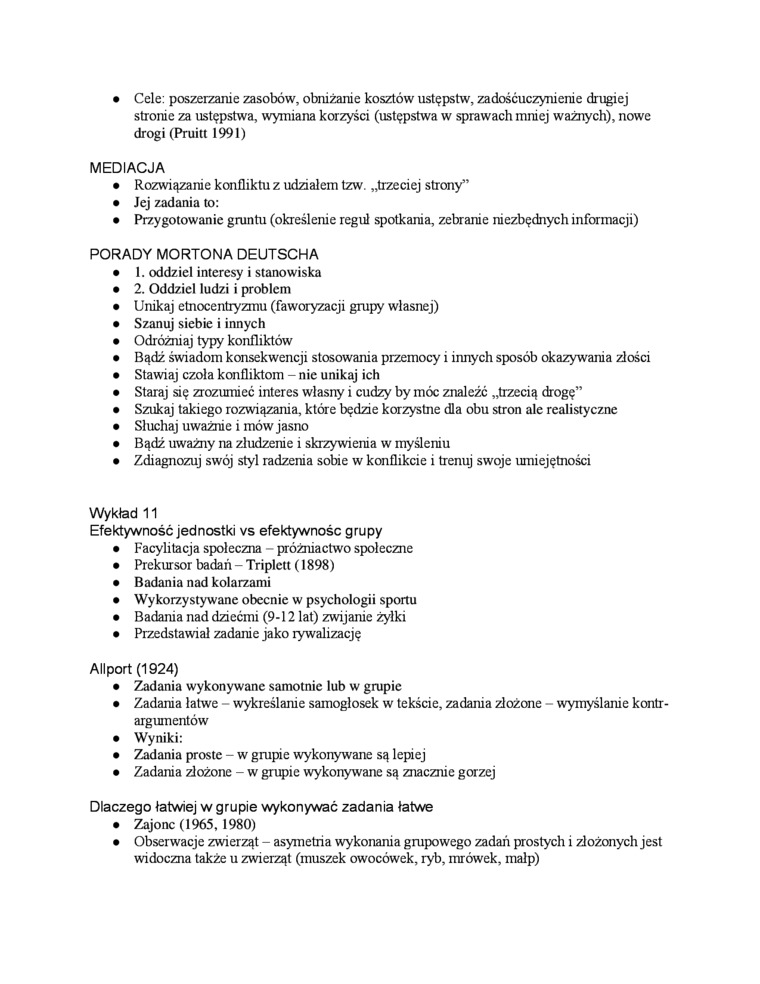 ● Cele: poszerzanie zasobów, obniżanie kosztów ustępstw, zadośćuczynienie drugiej stronie za ustępstwa, wymiana korzyści (ustępstwa w sprawach mniej ważnych), nowe drogi (Pruitt 1991)

MEDIACJA
● Rozwiązanie konfliktu z udziałem tzw. „trzeciej strony”
● Jej zadania to:
● Przygotowanie gruntu (określenie reguł spotkania, zebranie niezbędnych informacji)

PORADY MORTONA DEUTSCHA
● 1. oddziel interesy i stanowiska
● 2. Oddziel ludzi i problem
● Unikaj etnocentryzmu (faworyzacji grupy własnej)
● Szanuj siebie i innych
● Odróżniaj typy konfliktów
● Bądź świadom konsekwencji stosowania przemocy i innych sposób okazywania złości
● Stawiaj czoła konfliktom – nie unikaj ich
● Staraj się zrozumieć interes własny i cudzy by móc znaleźć „trzecią drogę”
● Szukaj takiego rozwiązania, które będzie korzystne dla obu stron ale realistyczne
● Słuchaj uważnie i mów jasno
● Bądź uważny na złudzenie i skrzywienia w myśleniu
● Zdiagnozuj swój styl radzenia sobie w konflikcie i trenuj swoje umiejętności

Wykład 11
Efektywność jednostki vs efektywnośc grupy
● Facylitacja społeczna – próżniactwo społeczne
● Prekursor badań – Triplett (1898)
● Badania nad kolarzami
● Wykorzystywane obecnie w psychologii sportu
● Badania nad dziećmi (9-12 lat) zwijanie żyłki
● Przedstawiał zadanie jako rywalizację

Allport (1924)
● Zadania wykonywane samotnie lub w grupie
● Zadania łatwe – wykreślanie samogłosek w tekście, zadania złożone – wymyślanie kontrargumentów
● Wyniki:
● Zadania proste – w grupie wykonywane są lepiej
● Zadania złożone – w grupie wykonywane są znacznie gorzej

Dlaczego łatwiej w grupie wykonywać zadania łatwe
● Zajonc (1965, 1980)
● Obserwacje zwierząt – asymetria wykonania grupowego zadań prostych i złożonych jest widoczna także u zwierząt (muszek owocówek, ryb, mrówek, małp)